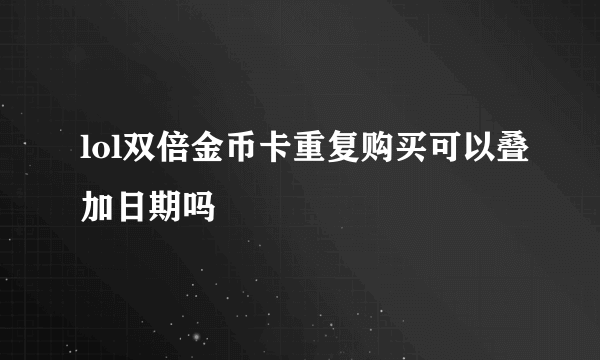 lol双倍金币卡重复购买可以叠加日期吗